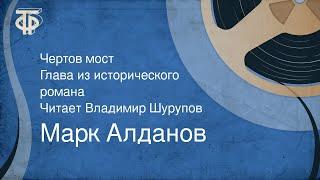 ТФ

Чертов мост
Глава из исторического романа
Читает Владимир Шурупов

Марк Алданов